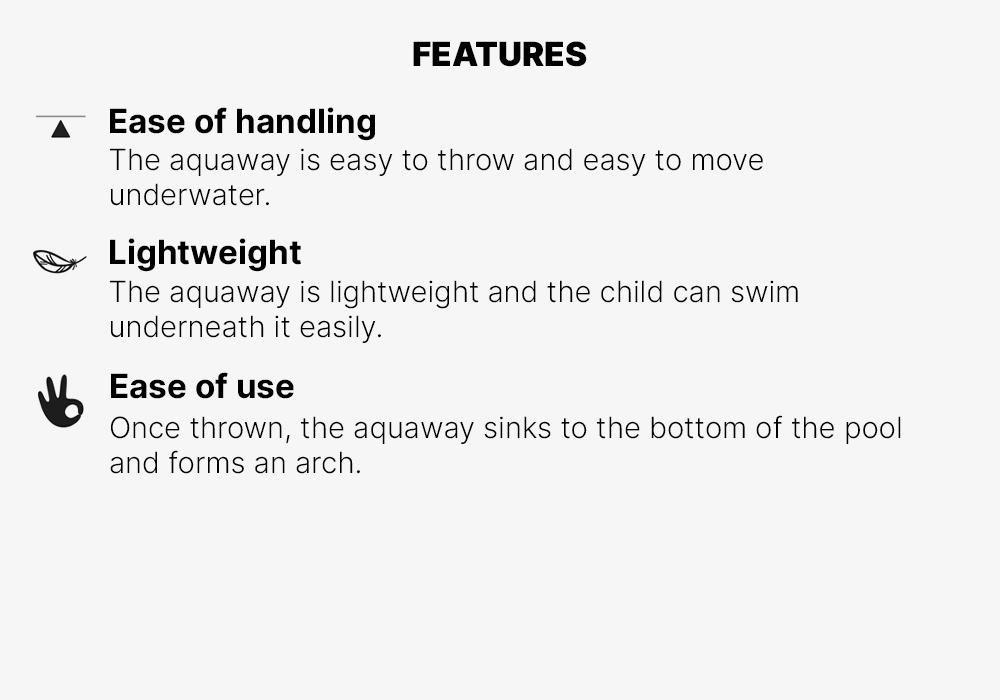 FEATURES

Ease of handling
The aquaway is easy to throw and easy to move underwater.

Lightweight
The aquaway is lightweight and the child can swim underneath it easily.

Ease of use
Once thrown, the aquaway sinks to the bottom of the pool and forms an arch.